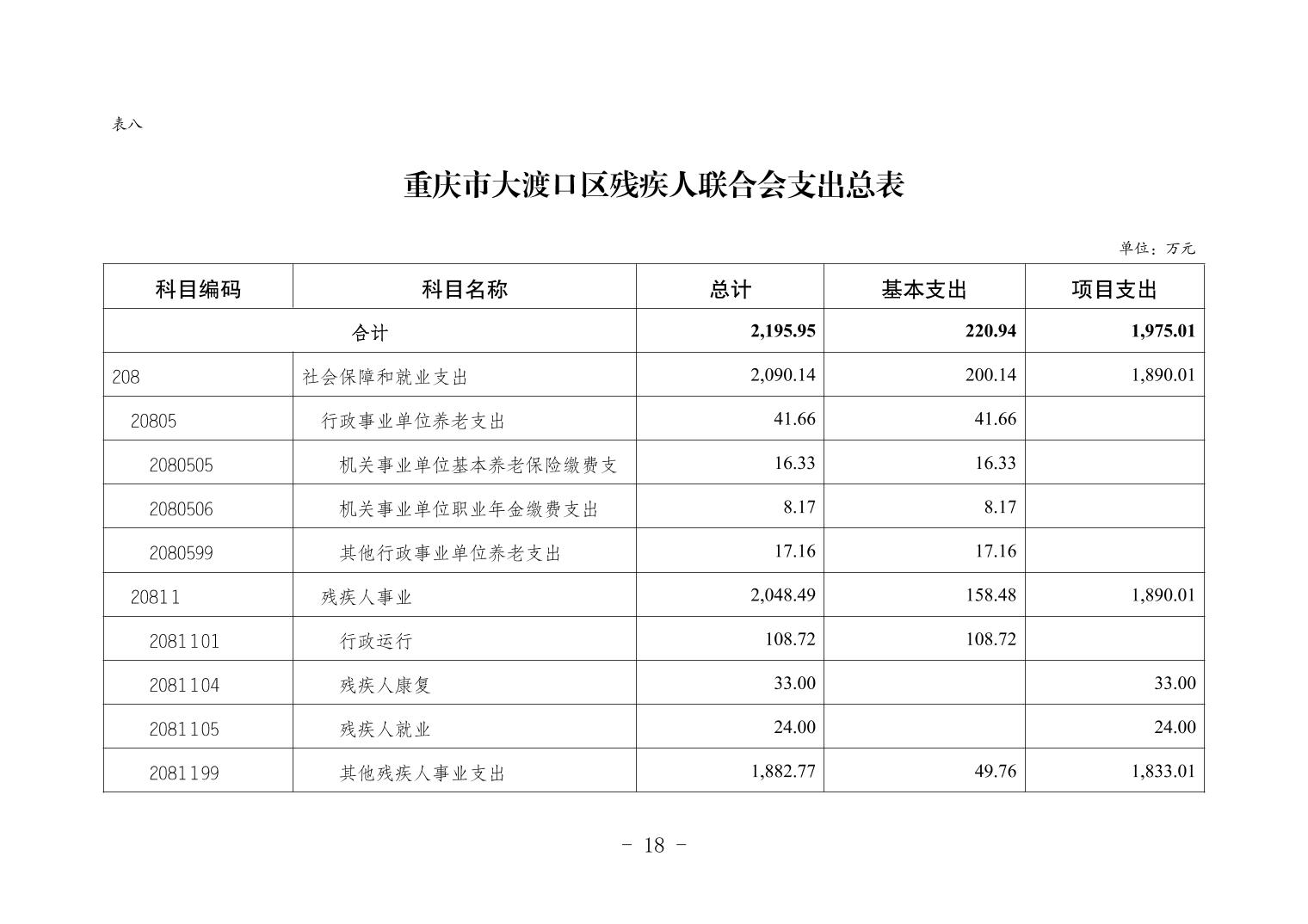 表八

重庆市大渡口区残疾人联合会支出总表

单位：万元

| 科目编码 | 科目名称 | 总计 | 基本支出 | 项目支出 |
|---|---|---|---|---|
| 合计 | | 2,195.95 | 220.94 | 1,975.01 |
| 208 | 社会保障和就业支出 | 2,090.14 | 200.14 | 1,890.01 |
| 20805 | 行政事业单位养老支出 | 41.66 | 41.66 | |
| 2080505 | 机关事业单位基本养老保险缴费支 | 16.33 | 16.33 | |
| 2080506 | 机关事业单位职业年金缴费支出 | 8.17 | 8.17 | |
| 2080599 | 其他行政事业单位养老支出 | 17.16 | 17.16 | |
| 20811 | 残疾人事业 | 2,048.49 | 158.48 | 1,890.01 |
| 2081101 | 行政运行 | 108.72 | 108.72 | |
| 2081104 | 残疾人康复 | 33.00 | | 33.00 |
| 2081105 | 残疾人就业 | 24.00 | | 24.00 |
| 2081199 | 其他残疾人事业支出 | 1,882.77 | 49.76 | 1,833.01 |

- 18 -